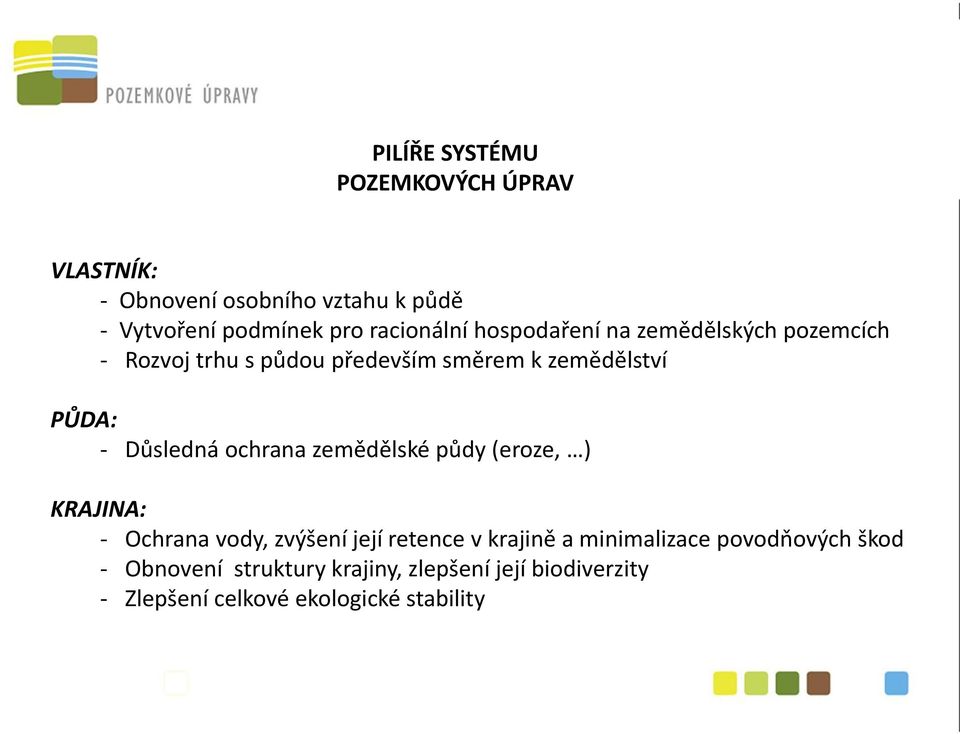 POZEMKOVÉ ÚPRAVY

PILÍŘE SYSTÉMU
POZEMKOVÝCH ÚPRAV

VLASTNÍK:
- Obnovení osobního vztahu k půdě
- Vytvoření podmínek pro racionální hospodaření na zemědělských pozemcích
- Rozvoj trhu s půdou především směrem k zemědělství

PŮDA:
- Důsledná ochrana zemědělské půdy (eroze, …)

KRAJINA:
- Ochrana vody, zvýšení její retence v krajině a minimalizace povodňových škod
- Obnovení struktury krajiny, zlepšení její biodiverzity
- Zlepšení celkové ekologické stability